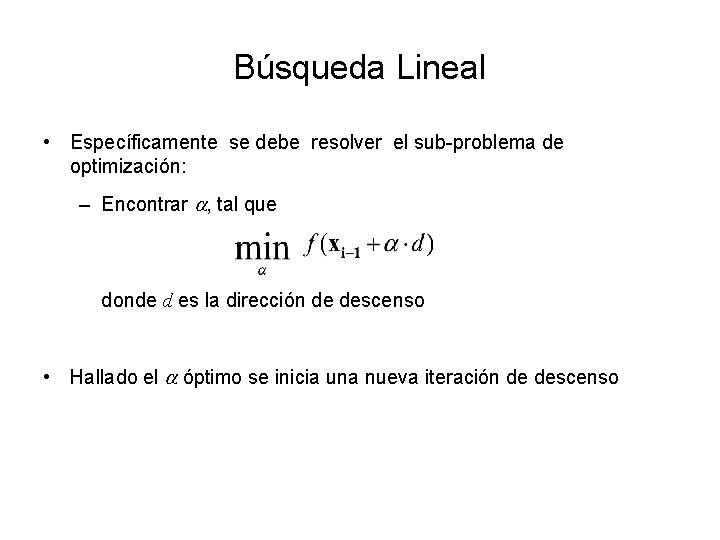 Búsqueda Lineal

• Específicamente se debe resolver el sub-problema de optimización:

– Encontrar $\alpha$, tal que

$\min_{\alpha} f(\mathbf{x}_{i-1} + \alpha \cdot d)$

donde $d$ es la dirección de descenso

• Hallado el $\alpha$ óptimo se inicia una nueva iteración de descenso